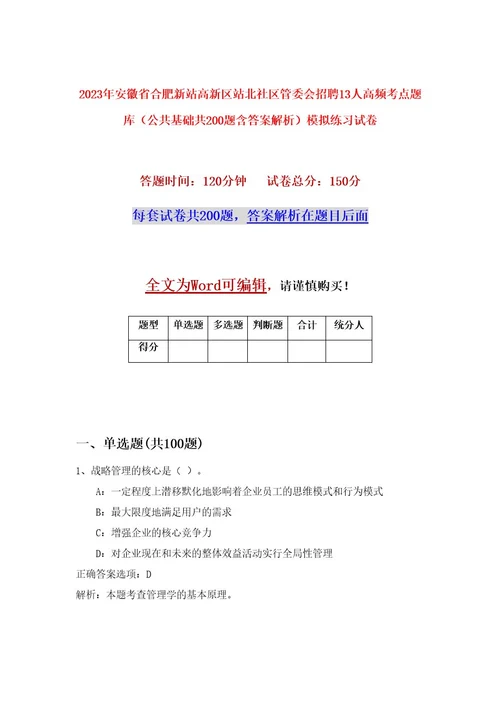 2023年安徽省合肥新站高新区站北社区管委会招聘13人高频考点题库（公共基础共200题含答案解析）模拟练习试卷

答题时间：120分钟　　试卷总分：150分

每套试卷共200题，答案解析在题目后面

全文为Word可编辑，请谨慎购买！

| 题型 | 单选题 | 多选题 | 判断题 | 合计 | 统分人 |
|---|---|---|---|---|---|
| 得分 | | | | | |

一、单选题(共100题)

1、战略管理的核心是（ ）。

A：一定程度上潜移默化地影响着企业员工的思维模式和行为模式

B：最大限度地满足用户的需求

C：增强企业的核心竞争力

D：对企业现在和未来的整体效益活动实行全局性管理

正确答案选项：D

解析：本题考查管理学的基本原理。